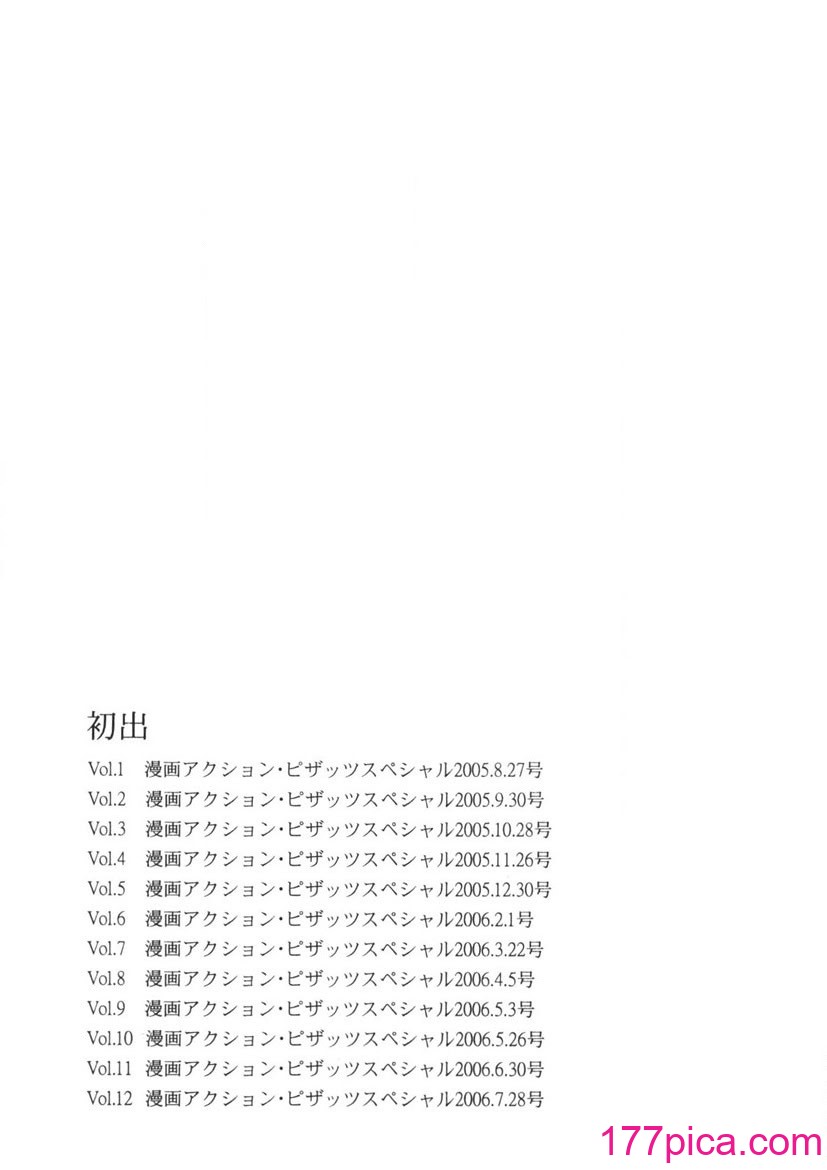 初出

Vol.1 漫画アクション・ピザッツスペシャル2005.8.27号
Vol.2 漫画アクション・ピザッツスペシャル2005.9.30号
Vol.3 漫画アクション・ピザッツスペシャル2005.10.28号
Vol.4 漫画アクション・ピザッツスペシャル2005.11.26号
Vol.5 漫画アクション・ピザッツスペシャル2005.12.30号
Vol.6 漫画アクション・ピザッツスペシャル2006.2.1号
Vol.7 漫画アクション・ピザッツスペシャル2006.3.22号
Vol.8 漫画アクション・ピザッツスペシャル2006.4.5号
Vol.9 漫画アクション・ピザッツスペシャル2006.5.3号
Vol.10 漫画アクション・ピザッツスペシャル2006.5.26号
Vol.11 漫画アクション・ピザッツスペシャル2006.6.30号
Vol.12 漫画アクション・ピザッツスペシャル2006.7.28号

177pica.com